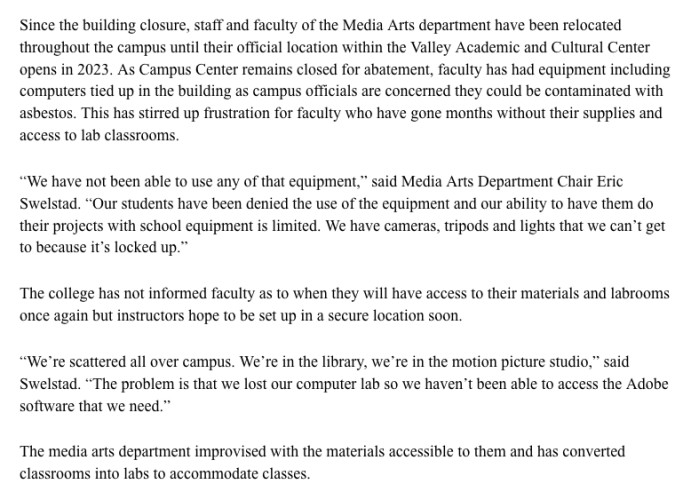 Since the building closure, staff and faculty of the Media Arts department have been relocated throughout the campus until their official location within the Valley Academic and Cultural Center opens in 2023. As Campus Center remains closed for abatement, faculty has had equipment including computers tied up in the building as campus officials are concerned they could be contaminated with asbestos. This has stirred up frustration for faculty who have gone months without their supplies and access to lab classrooms.

“We have not been able to use any of that equipment,” said Media Arts Department Chair Eric Swelstad. “Our students have been denied the use of the equipment and our ability to have them do their projects with school equipment is limited. We have cameras, tripods and lights that we can’t get to because it’s locked up.”

The college has not informed faculty as to when they will have access to their materials and labrooms once again but instructors hope to be set up in a secure location soon.

“We’re scattered all over campus. We’re in the library, we’re in the motion picture studio,” said Swelstad. “The problem is that we lost our computer lab so we haven’t been able to access the Adobe software that we need.”

The media arts department improvised with the materials accessible to them and has converted classrooms into labs to accommodate classes.